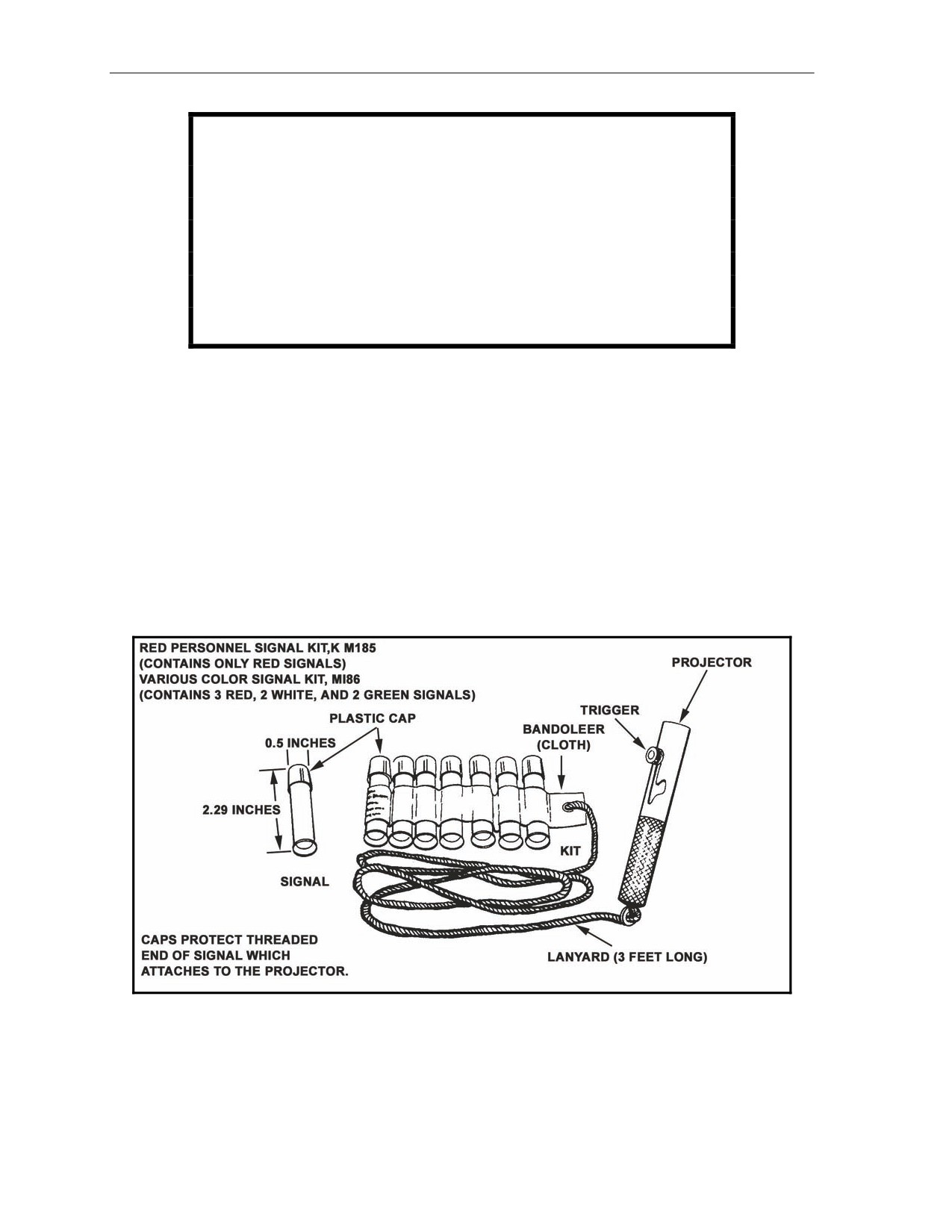 RED PERSONNEL SIGNAL KIT,K M185
(CONTAINS ONLY RED SIGNALS)
VARIOUS COLOR SIGNAL KIT, MI86
(CONTAINS 3 RED, 2 WHITE, AND 2 GREEN SIGNALS)

PROJECTOR

TRIGGER

PLASTIC CAP

BANDOLEER (CLOTH)

0.5 INCHES

2.29 INCHES

KIT

SIGNAL

CAPS PROTECT THREADED END OF SIGNAL WHICH ATTACHES TO THE PROJECTOR.

LANYARD (3 FEET LONG)